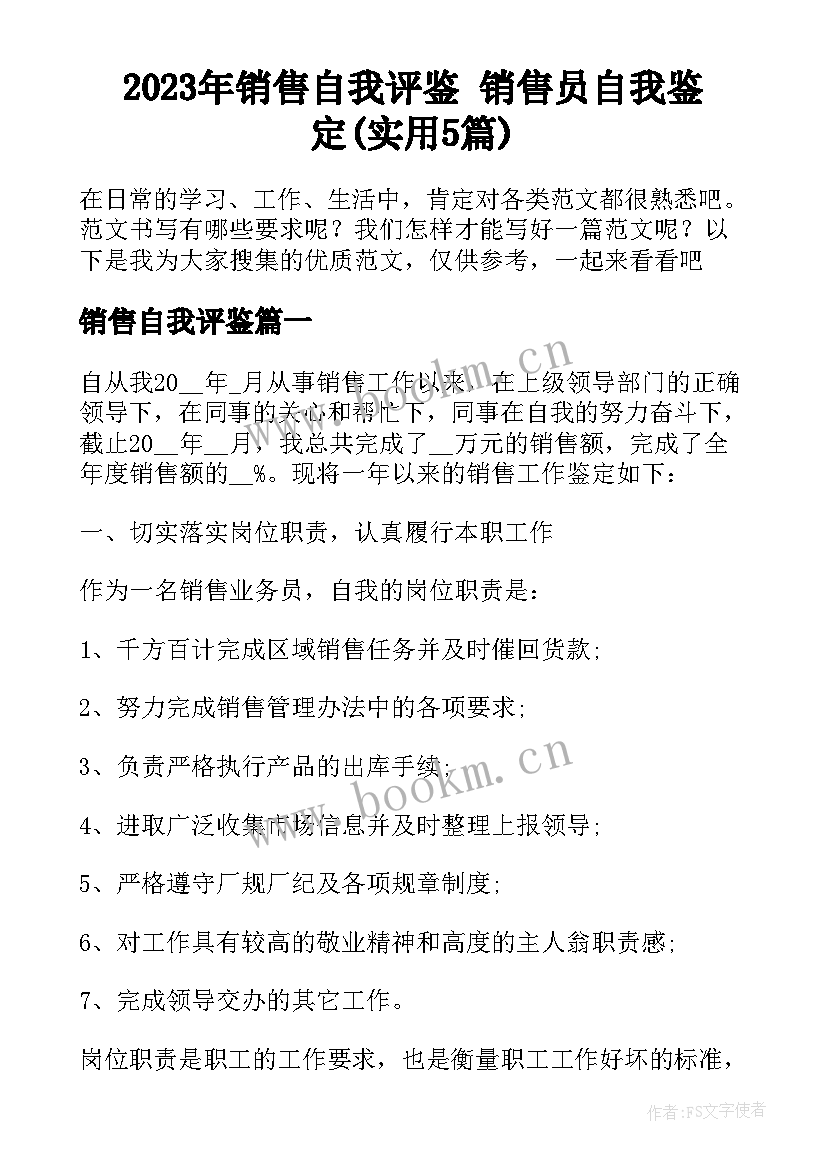 2023年销售自我评鉴 销售员自我鉴定(实用5篇)

在日常的学习、工作、生活中，肯定对各类范文都很熟悉吧。范文书写有哪些要求呢？我们怎样才能写好一篇范文呢？以下是我为大家搜集的优质范文，仅供参考，一起来看看吧

销售自我评鉴篇一

www.bookm.cn

自从我20__年_月从事销售工作以来，在上级领导部门的正确领导下，在同事的关心和帮忙下，同事在自我的努力奋斗下，截止20__年__月，我总共完成了__万元的销售额，完成了全年度销售额的__%。现将一年以来的销售工作鉴定如下：

一、切实落实岗位职责，认真履行本职工作

作为一名销售业务员，自我的岗位职责是：

1、千方百计完成区域销售任务并及时催回货款;

2、努力完成销售管理办法中的各项要求;

3、负责严格执行产品的出库手续;

www.bookm.cn

4、进取广泛收集市场信息并及时整理上报领导;

5、严格遵守厂规厂纪及各项规章制度;

6、对工作具有较高的敬业精神和高度的主人翁职责感;

7、完成领导交办的其它工作。

岗位职责是职工的工作要求，也是衡量职工工作好坏的标准，

作者：FS文字使者